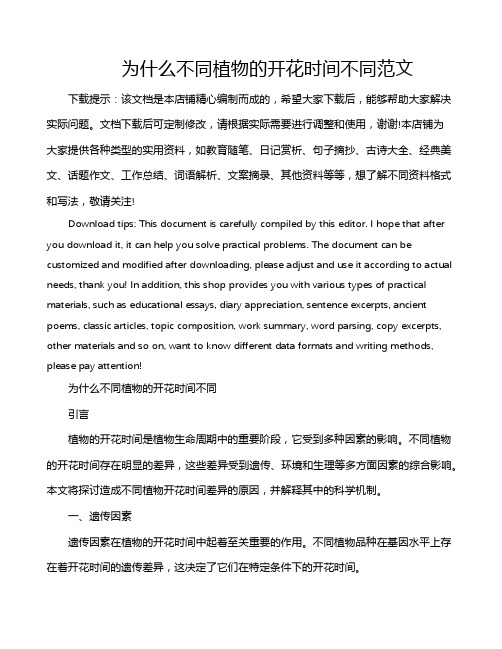 为什么不同植物的开花时间不同范文

下载提示：该文档是本店铺精心编制而成的，希望大家下载后，能够帮助大家解决实际问题。文档下载后可定制修改，请根据实际需要进行调整和使用，谢谢!本店铺为大家提供各种类型的实用资料，如教育随笔、日记赏析、句子摘抄、古诗大全、经典美文、话题作文、工作总结、词语解析、文案摘录、其他资料等等，想了解不同资料格式和写法，敬请关注!

Download tips: This document is carefully compiled by this editor. I hope that after you download it, it can help you solve practical problems. The document can be customized and modified after downloading, please adjust and use it according to actual needs, thank you! In addition, this shop provides you with various types of practical materials, such as educational essays, diary appreciation, sentence excerpts, ancient poems, classic articles, topic composition, work summary, word parsing, copy excerpts, other materials and so on, want to know different data formats and writing methods, please pay attention!

为什么不同植物的开花时间不同

引言

植物的开花时间是植物生命周期中的重要阶段，它受到多种因素的影响。不同植物的开花时间存在明显的差异，这些差异受到遗传、环境和生理等多方面因素的综合影响。本文将探讨造成不同植物开花时间差异的原因，并解释其中的科学机制。

一、遗传因素

遗传因素在植物的开花时间中起着至关重要的作用。不同植物品种在基因水平上存在着开花时间的遗传差异，这决定了它们在特定条件下的开花时间。